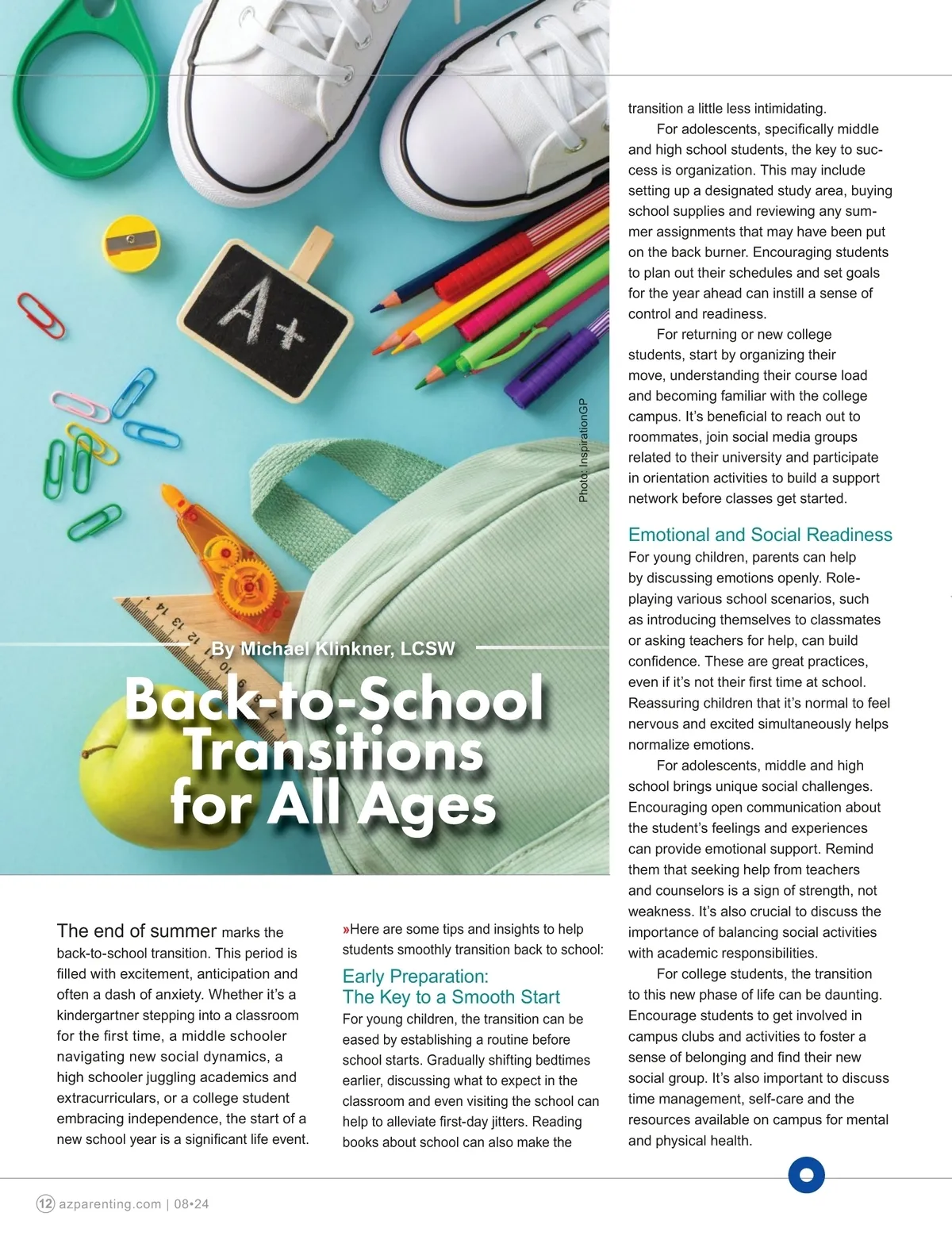 A+

Photo: InspirationGP

By Michael Klinkner, LCSW

Back-to-School Transitions for All Ages

The end of summer marks the back-to-school transition. This period is filled with excitement, anticipation and often a dash of anxiety. Whether it's a kindergartner stepping into a classroom for the first time, a middle schooler navigating new social dynamics, a high schooler juggling academics and extracurriculars, or a college student embracing independence, the start of a new school year is a significant life event.

»Here are some tips and insights to help students smoothly transition back to school:

Early Preparation: The Key to a Smooth Start
For young children, the transition can be eased by establishing a routine before school starts. Gradually shifting bedtimes earlier, discussing what to expect in the classroom and even visiting the school can help to alleviate first-day jitters. Reading books about school can also make the transition a little less intimidating.

For adolescents, specifically middle and high school students, the key to success is organization. This may include setting up a designated study area, buying school supplies and reviewing any summer assignments that may have been put on the back burner. Encouraging students to plan out their schedules and set goals for the year ahead can instill a sense of control and readiness.

For returning or new college students, start by organizing their move, understanding their course load and becoming familiar with the college campus. It's beneficial to reach out to roommates, join social media groups related to their university and participate in orientation activities to build a support network before classes get started.

Emotional and Social Readiness
For young children, parents can help by discussing emotions openly. Role-playing various school scenarios, such as introducing themselves to classmates or asking teachers for help, can build confidence. These are great practices, even if it's not their first time at school. Reassuring children that it's normal to feel nervous and excited simultaneously helps normalize emotions.

For adolescents, middle and high school brings unique social challenges. Encouraging open communication about the student's feelings and experiences can provide emotional support. Remind them that seeking help from teachers and counselors is a sign of strength, not weakness. It's also crucial to discuss the importance of balancing social activities with academic responsibilities.

For college students, the transition to this new phase of life can be daunting. Encourage students to get involved in campus clubs and activities to foster a sense of belonging and find their new social group. It's also important to discuss time management, self-care and the resources available on campus for mental and physical health.

12 azparenting.com | 08•24